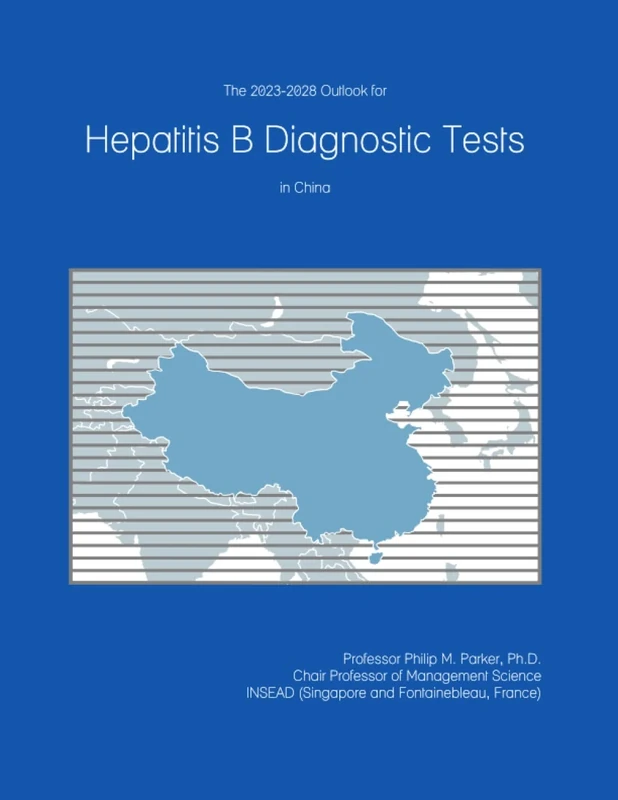 The 2023-2028 Outlook for

Hepatitis B Diagnostic Tests

in China

Professor Philip M. Parker, Ph.D.
Chair Professor of Management Science
INSEAD (Singapore and Fontainebleau, France)